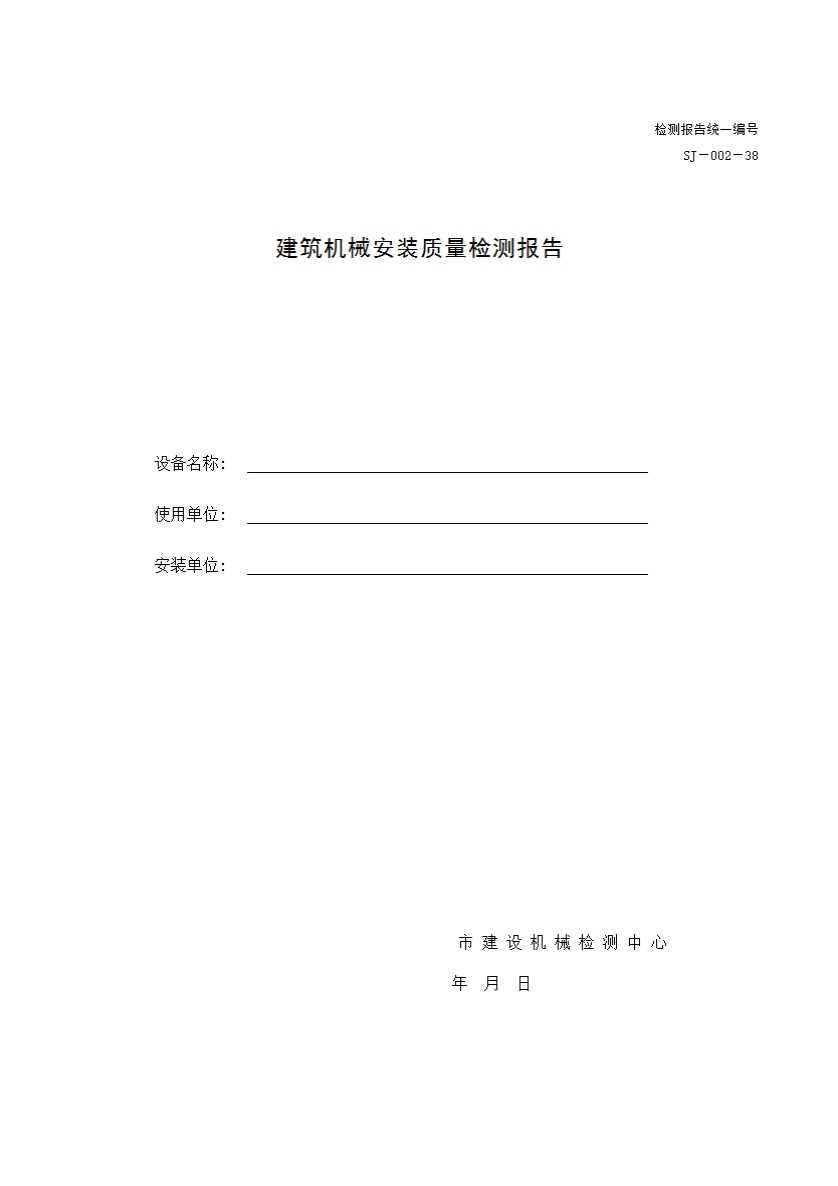 检测报告统一编号

SJ－002－38

建筑机械安装质量检测报告

设备名称：

使用单位：

安装单位：

市 建 设 机 械 检 测 中 心

年 月 日